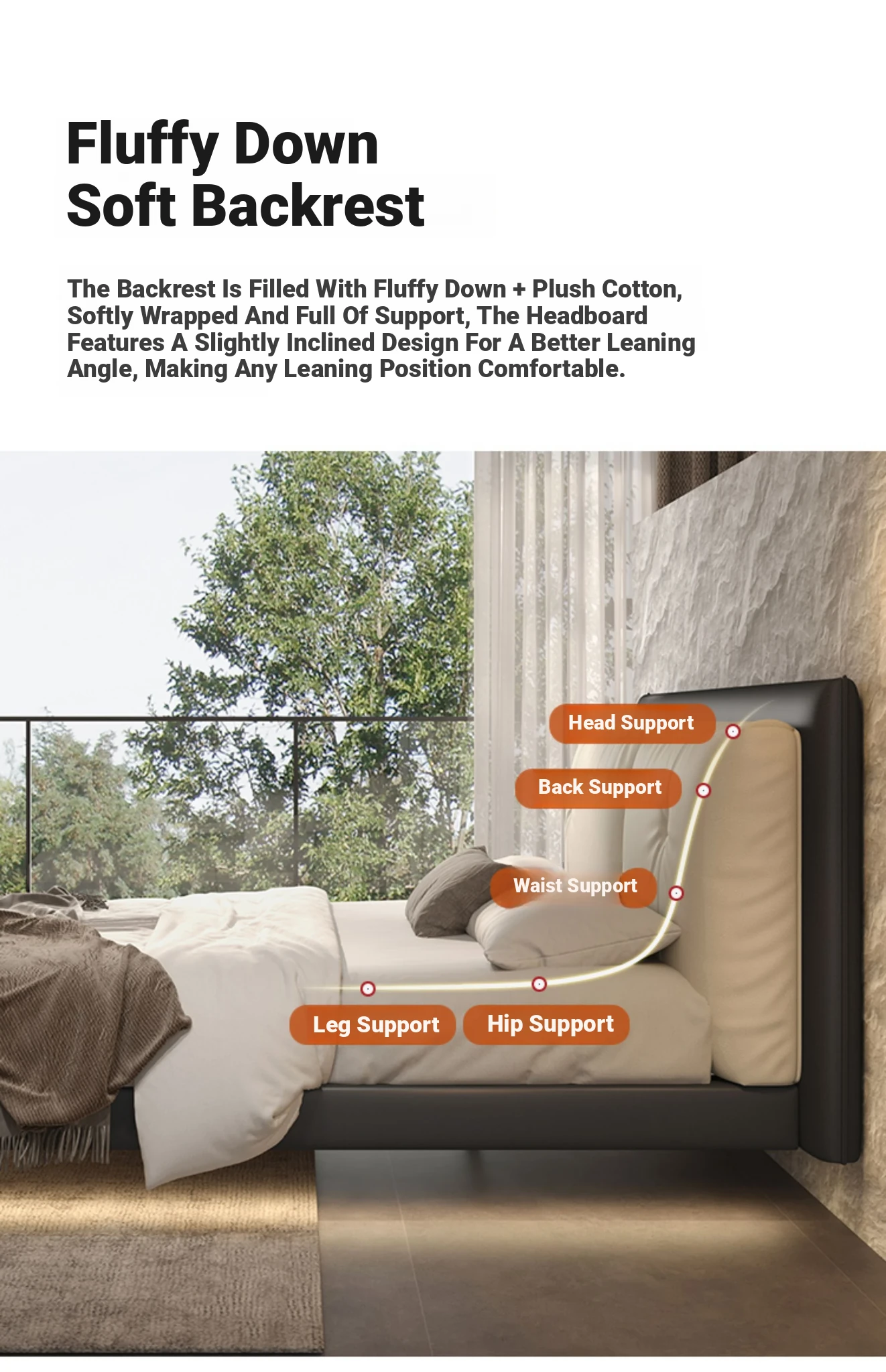 Fluffy Down
Soft Backrest

The Backrest Is Filled With Fluffy Down + Plush Cotton, Softly Wrapped And Full Of Support, The Headboard Features A Slightly Inclined Design For A Better Leaning Angle, Making Any Leaning Position Comfortable.

Head Support

Back Support

Waist Support

Leg Support

Hip Support